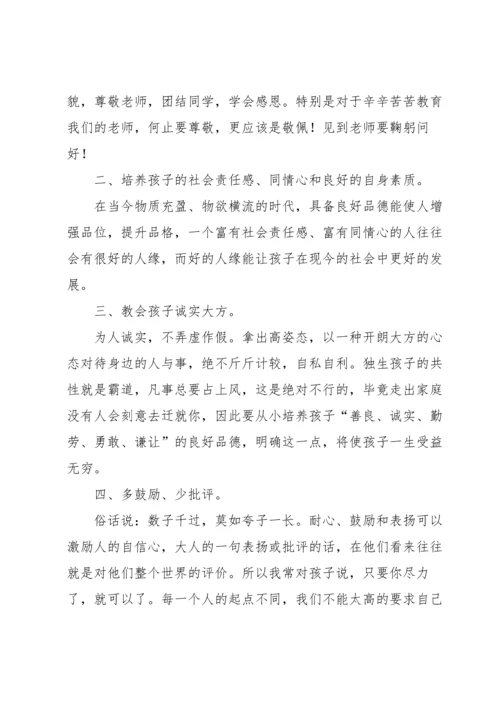 貌，尊敬老师，团结同学，学会感恩。特别是对于辛辛苦苦教育我们的老师，何止要尊敬，更应该是敬佩！见到老师要鞠躬问好！

二、培养孩子的社会责任感、同情心和良好的自身素质。

在当今物质充盈、物欲横流的时代，具备良好品德能使人增强品位，提升品格，一个富有社会责任感、富有同情心的人往往会有很好的人缘，而好的人缘能让孩子在现今的社会中更好的发展。

三、教会孩子诚实大方。

为人诚实，不弄虚作假。拿出高姿态，以一种开朗大方的心态对待身边的人与事，绝不斤斤计较，自私自利。独生孩子的共性就是霸道，凡事总要占上风，这是绝对不行的，毕竟走出家庭没有人会刻意去迁就你，因此要从小培养孩子“善良、诚实、勤劳、勇敢、谦让”的良好品德，明确这一点，将使孩子一生受益无穷。

四、多鼓励、少批评。

俗话说：数子千过，莫如夸子一长。耐心、鼓励和表扬可以激励人的自信心，大人的一句表扬或批评的话，在他们看来往往就是对他们整个世界的评价。所以我常对孩子说，只要你尽力了，就可以了。每一个人的起点不同，我们不能太高的要求自己